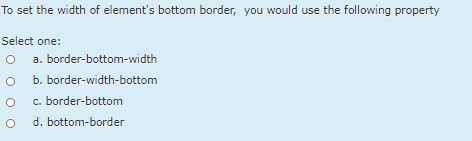 To set the width of element's bottom border,  you would use the following property

Select one:
a. border-bottom-width
b. border-width-bottom
c. border-bottom
d. bottom-border